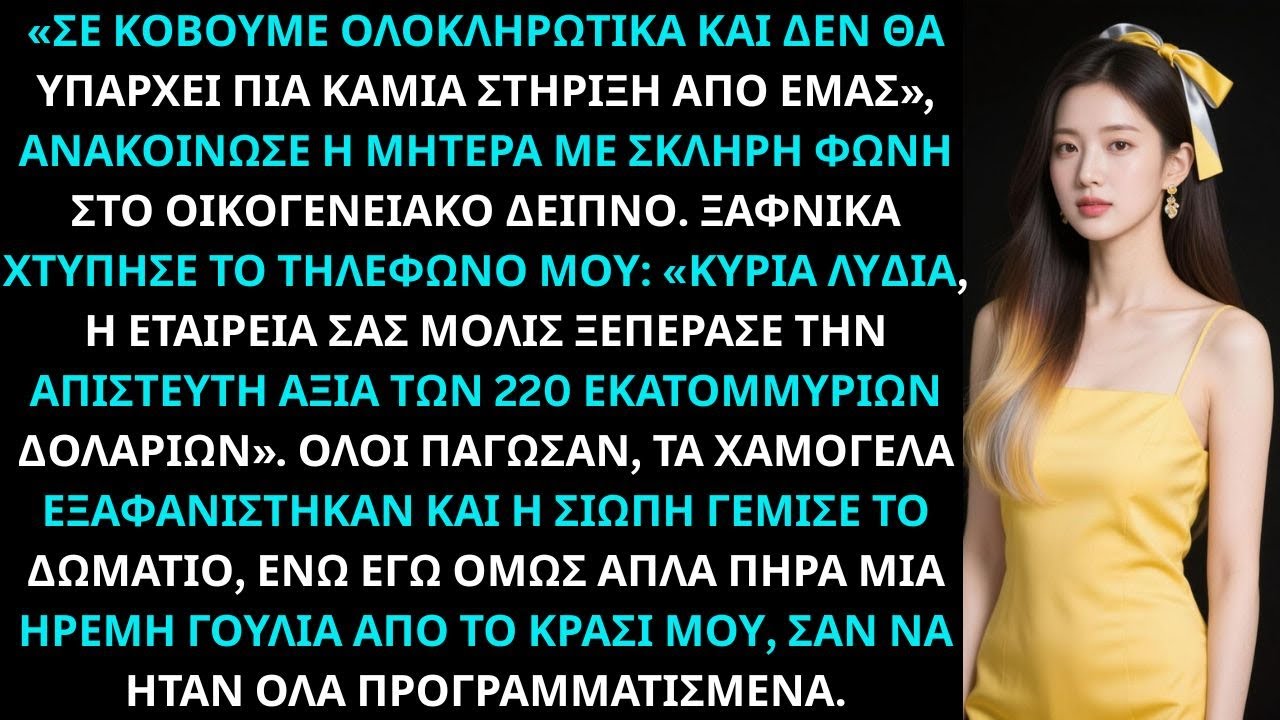 «ΣΕ ΚΟΒΟΥΜΕ ΟΛΟΚΛΗΡΩΤΙΚΑ ΚΑΙ ΔΕΝ ΘΑ ΥΠΑΡΧΕΙ ΠΙΑ ΚΑΜΙΑ ΣΤΗΡΙΞΗ ΑΠΟ ΕΜΑΣ», ΑΝΑΚΟΙΝΩΣΕ Η ΜΗΤΕΡΑ ΜΕ ΣΚΛΗΡΗ ΦΩΝΗ ΣΤΟ ΟΙΚΟΓΕΝΕΙΑΚΟ ΔΕΙΠΝΟ. ΞΑΦΝΙΚΑ ΧΤΥΠΗΣΕ ΤΟ ΤΗΛΕΦΩΝΟ ΜΟΥ: «ΚΥΡΙΑ ΛΥΔΙΑ, Η ΕΤΑΙΡΕΙΑ ΣΑΣ ΜΟΛΙΣ ΞΕΠΕΡΑΣΕ ΤΗΝ ΑΠΙΣΤΕΥΤΗ ΑΞΙΑ ΤΩΝ 220 ΕΚΑΤΟΜΜΥΡΙΩΝ ΔΟΛΑΡΙΩΝ». ΟΛΟΙ ΠΑΓΩΣΑΝ, ΤΑ ΧΑΜΟΓΕΛΑ ΕΞΑΦΑΝΙΣΤΗΚΑΝ ΚΑΙ Η ΣΙΩΠΗ ΓΕΜΙΣΕ ΤΟ ΔΩΜΑΤΙΟ, ΕΝΩ ΕΓΩ ΟΜΩΣ ΑΠΛΑ ΠΗΡΑ ΜΙΑ ΗΡΕΜΗ ΓΟΥΛΙΑ ΑΠΟ ΤΟ ΚΡΑΣΙ ΜΟΥ, ΣΑΝ ΝΑ ΗΤΑΝ ΟΛΑ ΠΡΟΓΡΑΜΜΑΤΙΣΜΕΝΑ.